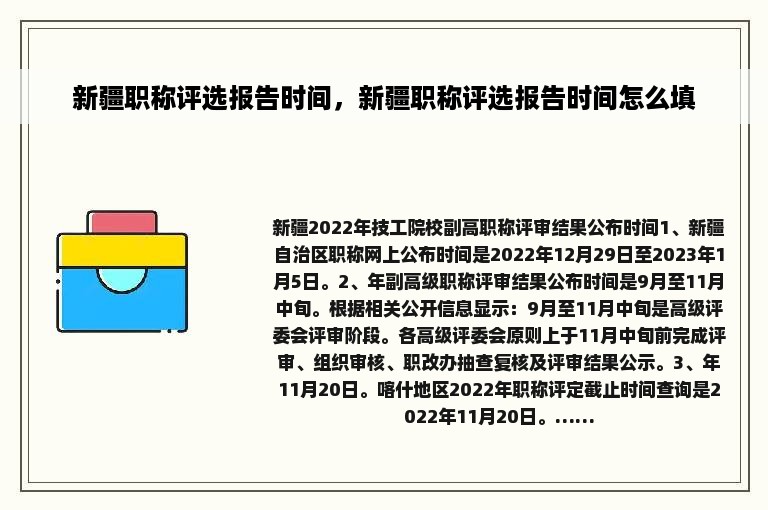 新疆职称评选报告时间，新疆职称评选报告时间怎么填

新疆2022年技工院校副高职称评审结果公布时间1、新疆自治区职称网上公布时间是2022年12月29日至2023年1月5日。2、年副高级职称评审结果公布时间是9月至11月中旬。根据相关公开信息显示：9月至11月中旬是高级评委会评审阶段。各高级评委会原则上于11月中旬前完成评审、组织审核、职改办抽查复核及评审结果公示。3、年11月20日。喀什地区2022年职称评定截止时间查询是2022年11月20日。......